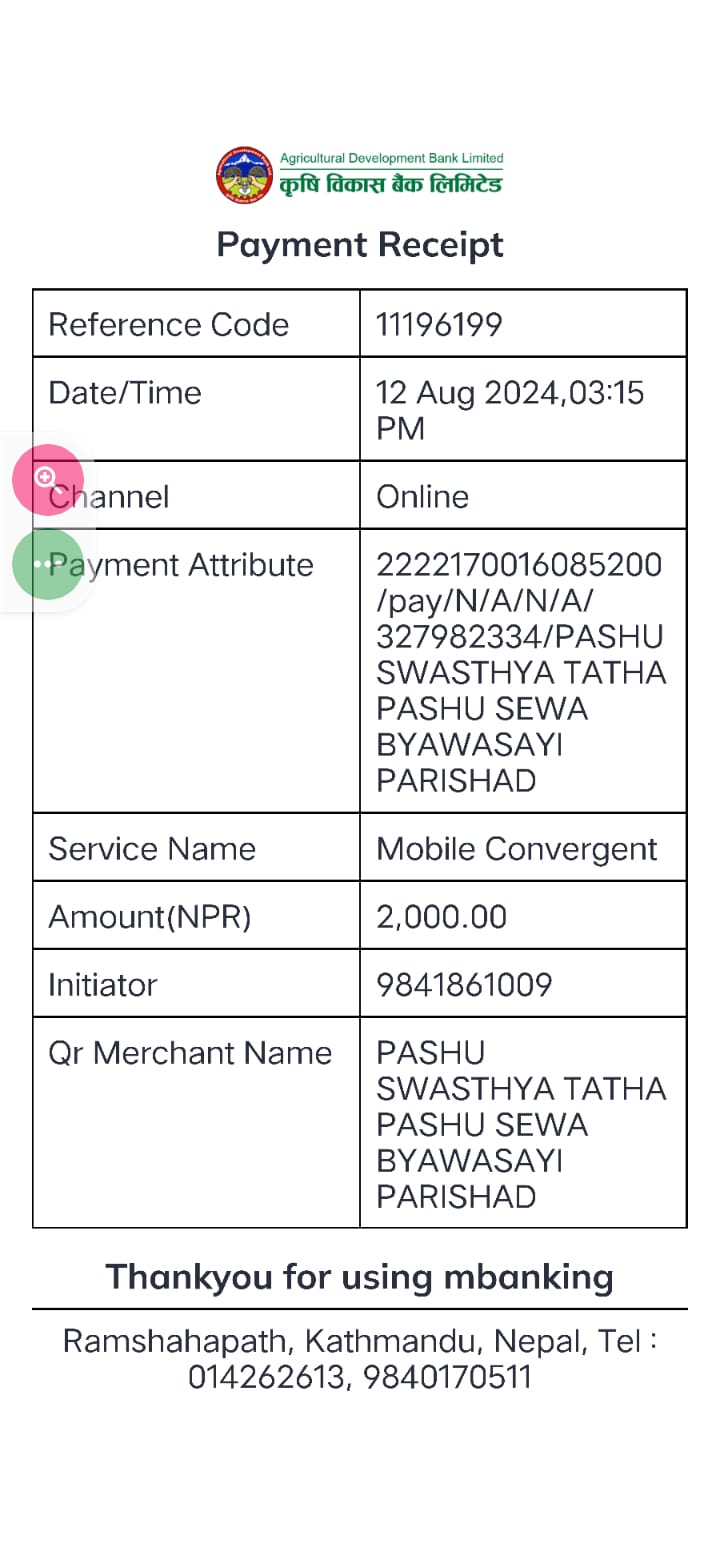 Agricultural Development Bank Limited
कृषि विकास बैंक लिमिटेड

Payment Receipt

| Reference Code | 11196199 |
|---|---|
| Date/Time | 12 Aug 2024,03:15 PM |
| Channel | Online |
| Payment Attribute | 2222170016085200/pay/N/A/N/A/327982334/PASHU SWASTHYA TATHA PASHU SEWA BYAWASAYI PARISHAD |
| Service Name | Mobile Convergent |
| Amount(NPR) | 2,000.00 |
| Initiator | 9841861009 |
| Qr Merchant Name | PASHU SWASTHYA TATHA PASHU SEWA BYAWASAYI PARISHAD |

Thankyou for using mbanking

Ramshahapath, Kathmandu, Nepal, Tel : 014262613, 9840170511